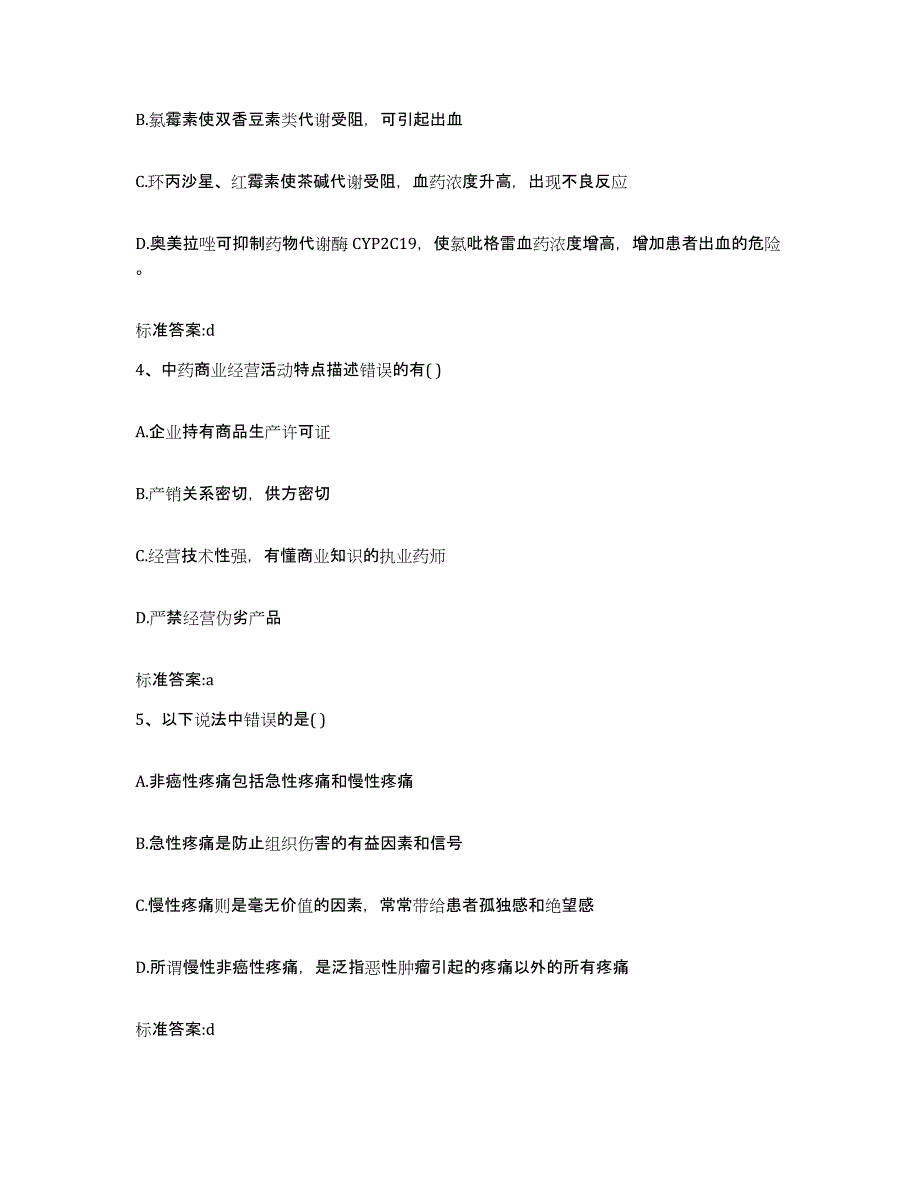 B.氯霉素使双香豆素类代谢受阻，可引起出血

C.环丙沙星、红霉素使茶碱代谢受阻，血药浓度升高，出现不良反应

D.奥美拉唑可抑制药物代谢酶 CYP2C19，使氯吡格雷血药浓度增高，增加患者出血的危险。

标准答案:d

4、中药商业经营活动特点描述错误的有( )

A.企业持有商品生产许可证

B.产销关系密切，供方密切

C.经营技术性强，有懂商业知识的执业药师

D.严禁经营伪劣产品

标准答案:a

5、以下说法中错误的是( )

A.非癌性疼痛包括急性疼痛和慢性疼痛

B.急性疼痛是防止组织伤害的有益因素和信号

C.慢性疼痛则是毫无价值的因素，常常带给患者孤独感和绝望感

D.所谓慢性非癌性疼痛，是泛指恶性肿瘤引起的疼痛以外的所有疼痛

标准答案:d